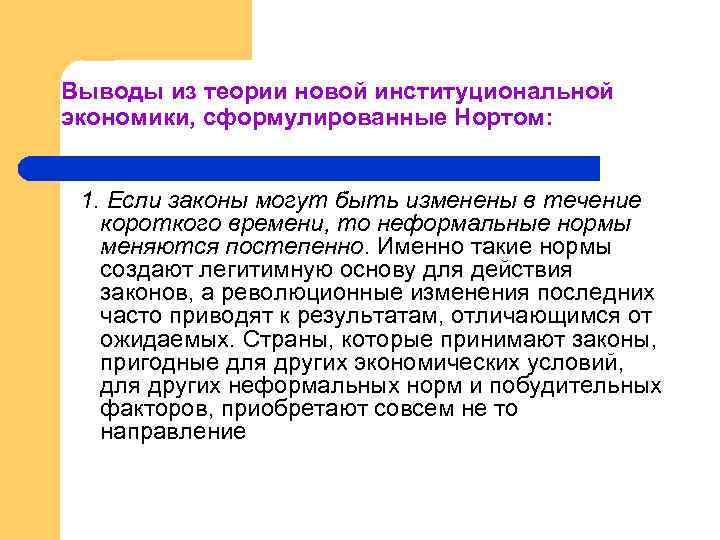 Выводы из теории новой институциональной экономики, сформулированные Нортом:

1. Если законы могут быть изменены в течение короткого времени, то неформальные нормы меняются постепенно. Именно такие нормы создают легитимную основу для действия законов, а революционные изменения последних часто приводят к результатам, отличающимся от ожидаемых. Страны, которые принимают законы, пригодные для других экономических условий, для других неформальных норм и побудительных факторов, приобретают совсем не то направление